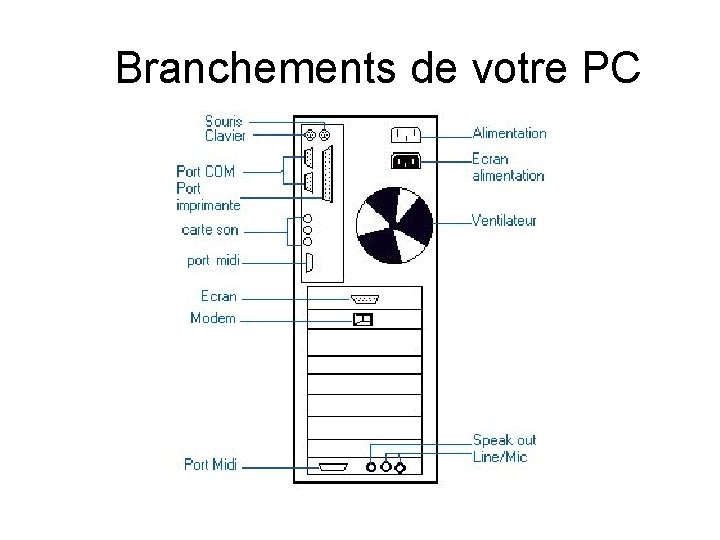 Branchements de votre PC

Souris
Clavier
Port COM
Port
imprimante
carte son
port midi
Ecran
Modem
Port Midi

Alimentation
Ecran
alimentation
Ventilateur
Speak out
Line/Mic